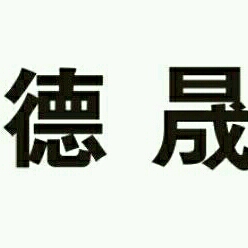 德 晟